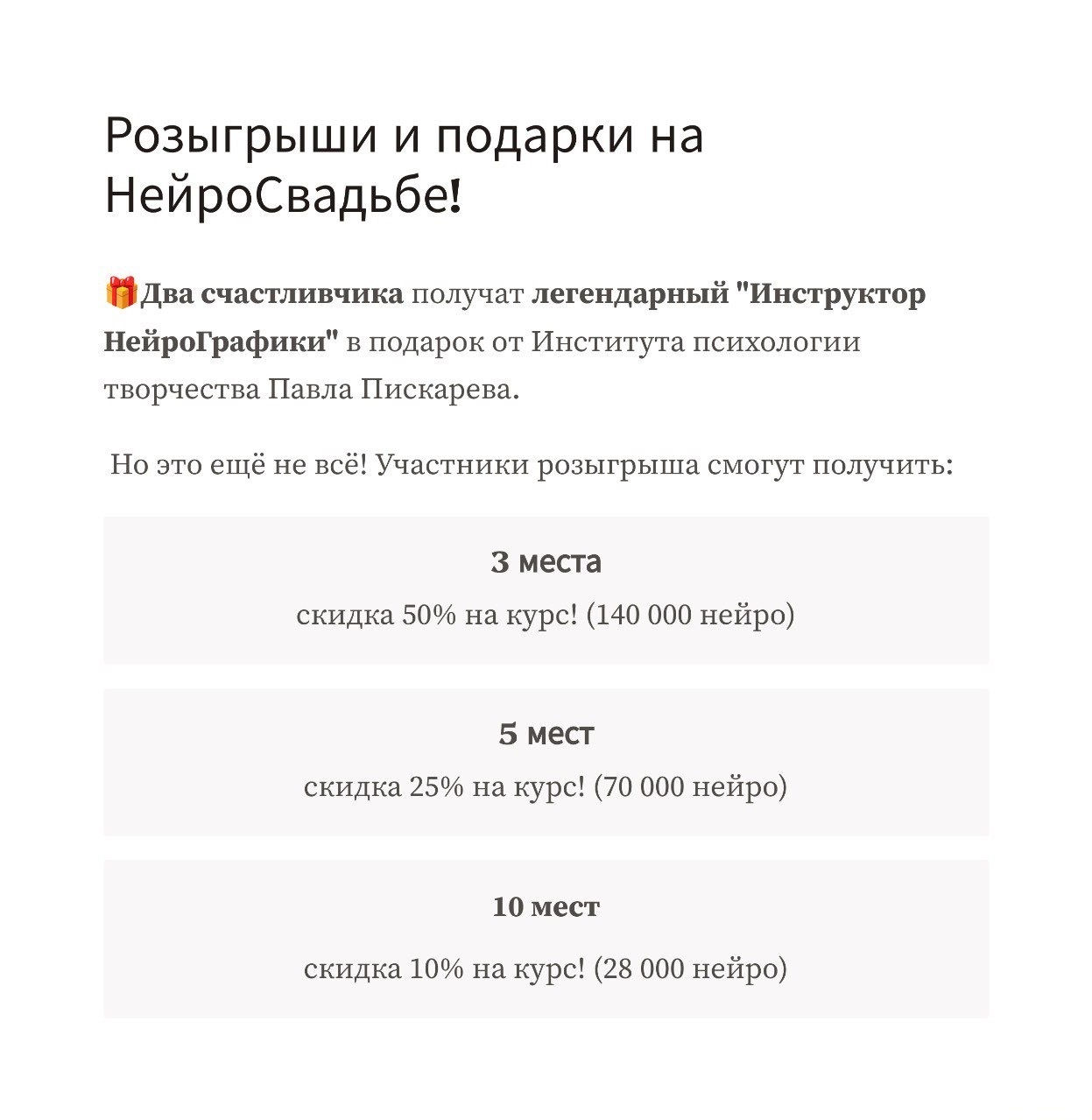 Розыгрыши и подарки на НейроСвадьбе!

🎁Два счастливчика получат легендарный "Инструктор НейроГрафики" в подарок от Института психологии творчества Павла Пискарева.

Но это ещё не всё! Участники розыгрыша смогут получить:

3 места
скидка 50% на курс! (140 000 нейро)

5 мест
скидка 25% на курс! (70 000 нейро)

10 мест
скидка 10% на курс! (28 000 нейро)